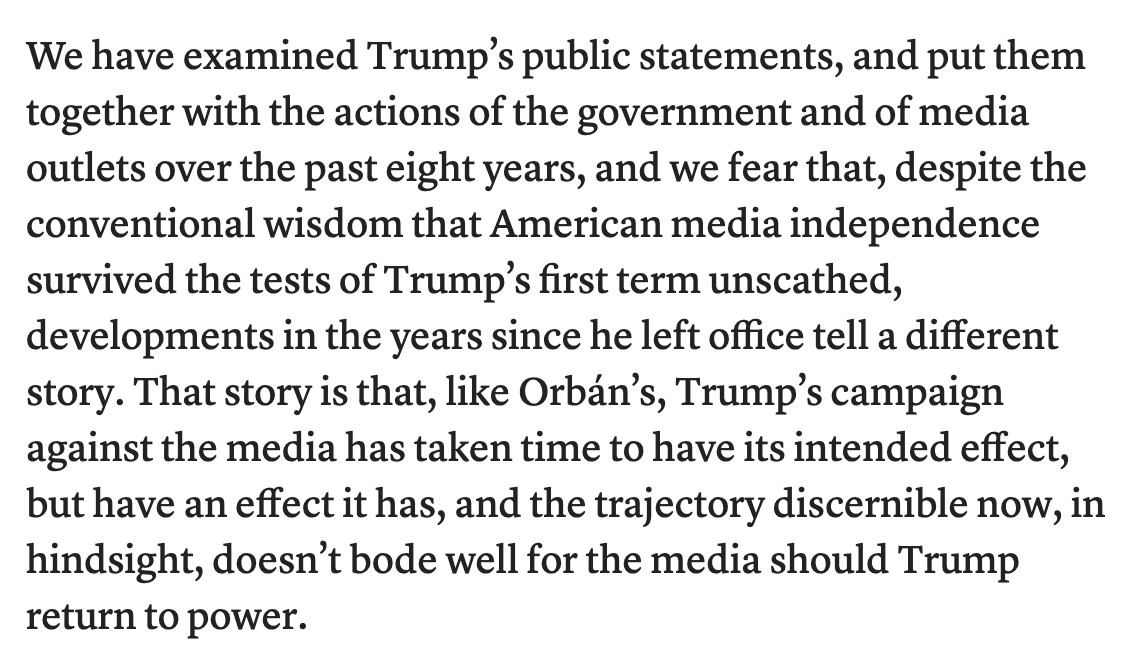 We have examined Trump's public statements, and put them together with the actions of the government and of media outlets over the past eight years, and we fear that, despite the conventional wisdom that American media independence survived the tests of Trump's first term unscathed, developments in the years since he left office tell a different story. That story is that, like Orbán's, Trump's campaign against the media has taken time to have its intended effect, but have an effect it has, and the trajectory discernible now, in hindsight, doesn't bode well for the media should Trump return to power.